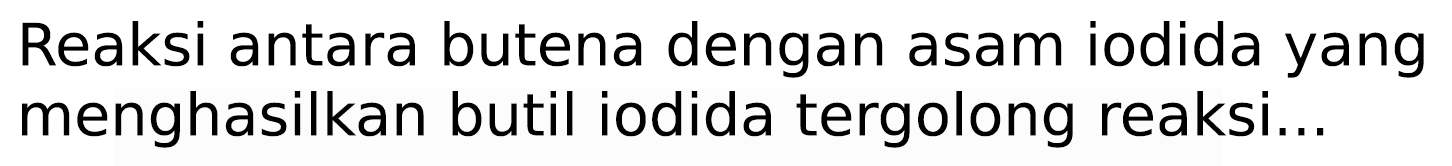 Reaksi antara butena dengan asam iodida yang menghasilkan butil iodida tergolong reaksi...